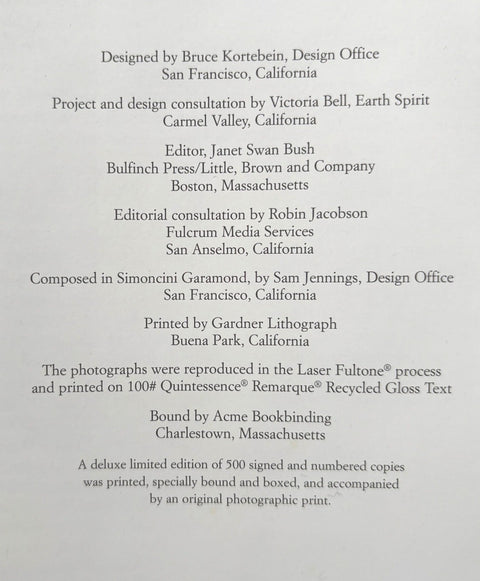 Designed by Bruce Kortebein, Design Office
San Francisco, California

Project and design consultation by Victoria Bell, Earth Spirit
Carmel Valley, California

Editor, Janet Swan Bush
Bulfinch Press/Little, Brown and Company
Boston, Massachusetts

Editorial consultation by Robin Jacobson
Fulcrum Media Services
San Anselmo, California

Composed in Simoncini Garamond, by Sam Jennings, Design Office
San Francisco, California

Printed by Gardner Lithograph
Buena Park, California

The photographs were reproduced in the Laser Fultone® process
and printed on 100# Quintessence® Remarque® Recycled Gloss Text

Bound by Acme Bookbinding
Charlestown, Massachusetts

A deluxe limited edition of 500 signed and numbered copies was printed, specially bound and boxed, and accompanied by an original photographic print.